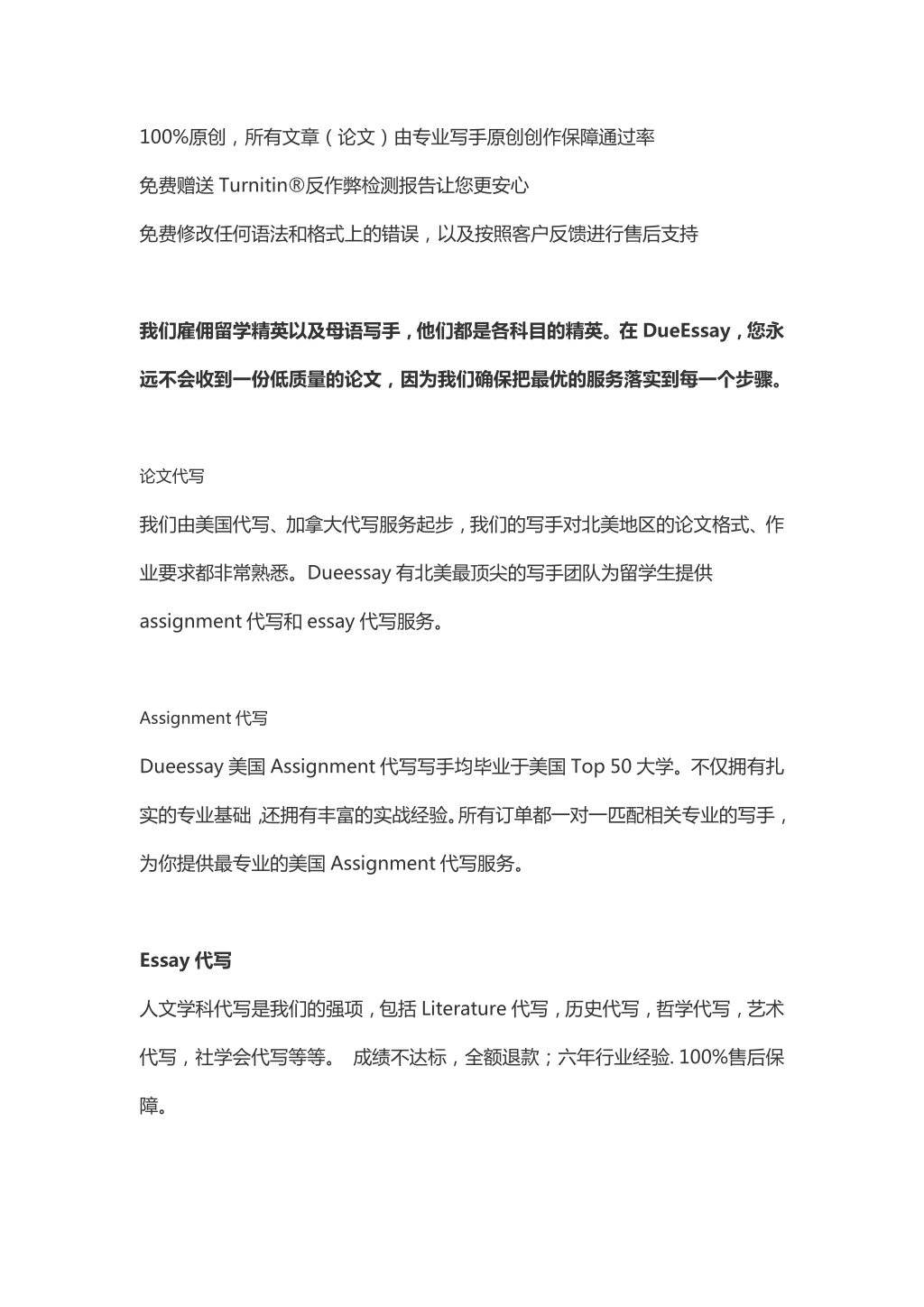 100%原创，所有文章（论文）由专业写手原创创作保障通过率

免费赠送 Turnitin®反作弊检测报告让您更安心

免费修改任何语法和格式上的错误，以及按照客户反馈进行售后支持

我们雇佣留学精英以及母语写手，他们都是各科目的精英。在 DueEssay，您永远不会收到一份低质量的论文，因为我们确保把最优的服务落实到每一个步骤。

论文代写

我们由美国代写、加拿大代写服务起步，我们的写手对北美地区的论文格式、作业要求都非常熟悉。Dueessay 有北美最顶尖的写手团队为留学生提供 assignment 代写和 essay 代写服务。

Assignment 代写

Dueessay 美国 Assignment 代写写手均毕业于美国 Top 50 大学。不仅拥有扎实的专业基础 ,还拥有丰富的实战经验。所有订单都一对一匹配相关专业的写手，为你提供最专业的美国 Assignment 代写服务。

Essay 代写

人文学科代写是我们的强项，包括 Literature 代写，历史代写，哲学代写，艺术代写，社学会代写等等。 成绩不达标，全额退款；六年行业经验. 100%售后保障。